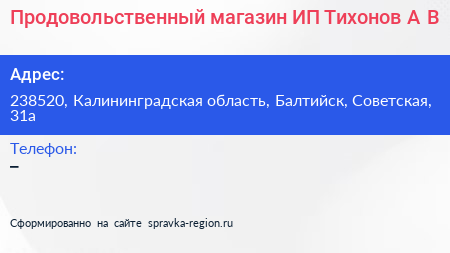 Продовольственный магазин ИП Тихонов А В

Адрес:

238520, Калининградская область, Балтийск, Советская, 31а

Телефон:

–

Сформированно на сайте spravka-region.ru